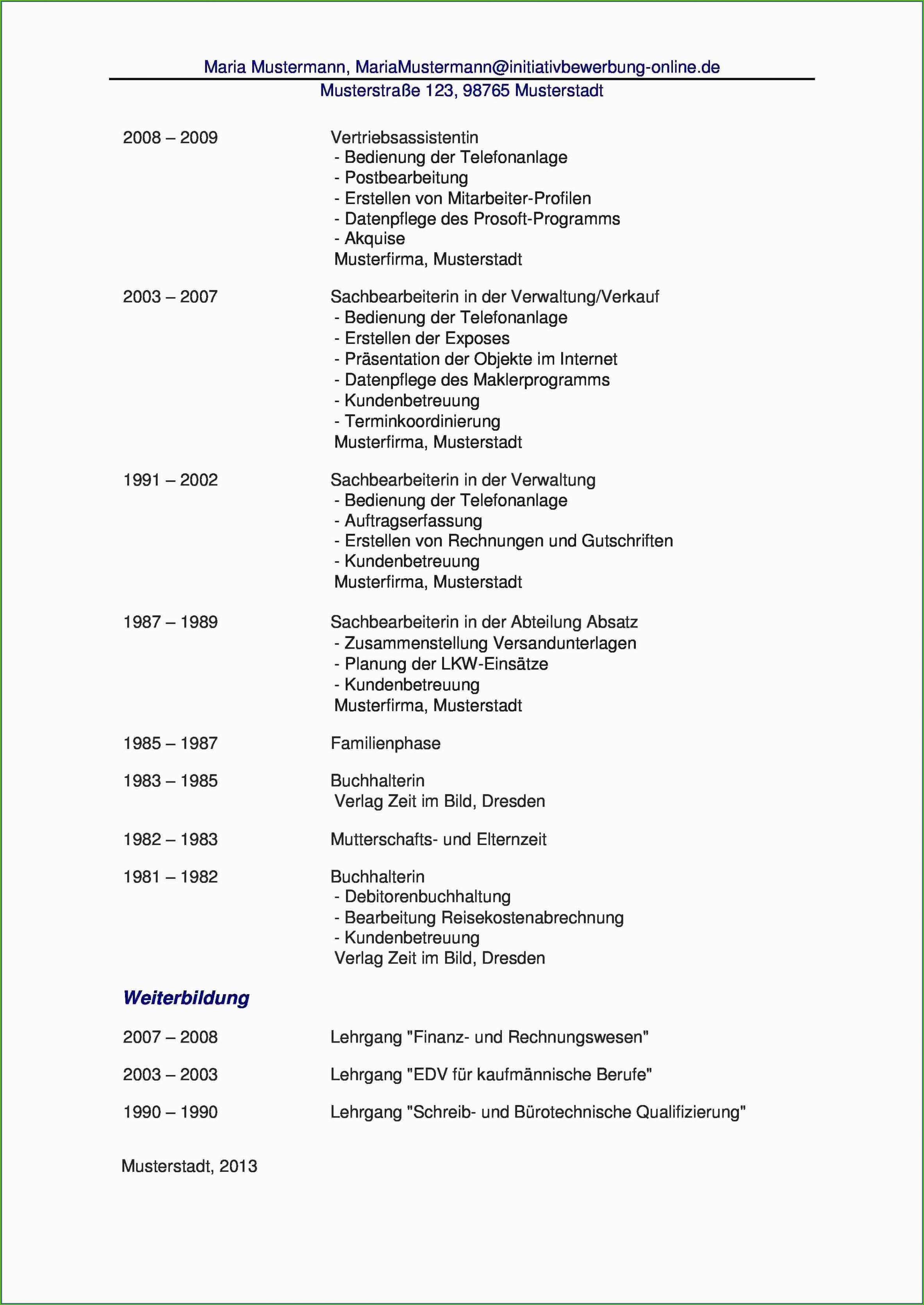 Maria Mustermann, MariaMustermann@initiativbewerbung-online.de
Musterstraße 123, 98765 Musterstadt

2008 – 2009

Vertriebsassistentin
- Bedienung der Telefonanlage
- Postbearbeitung
- Erstellen von Mitarbeiter-Profilen
- Datenpflege des Prosoft-Programms
- Akquise
Musterfirma, Musterstadt

2003 – 2007

Sachbearbeiterin in der Verwaltung/Verkauf
- Bedienung der Telefonanlage
- Erstellen der Exposes
- Präsentation der Objekte im Internet
- Datenpflege des Maklerprogramms
- Kundenbetreuung
- Terminkoordinierung
Musterfirma, Musterstadt

1991 – 2002

Sachbearbeiterin in der Verwaltung
- Bedienung der Telefonanlage
- Auftragserfassung
- Erstellen von Rechnungen und Gutschriften
- Kundenbetreuung
Musterfirma, Musterstadt

1987 – 1989

Sachbearbeiterin in der Abteilung Absatz
- Zusammenstellung Versandunterlagen
- Planung der LKW-Einsätze
- Kundenbetreuung
Musterfirma, Musterstadt

1985 – 1987

Familienphase

1983 – 1985

Buchhalterin
Verlag Zeit im Bild, Dresden

1982 – 1983

Mutterschafts- und Elternzeit

1981 – 1982

Buchhalterin
- Debitorenbuchhaltung
- Bearbeitung Reisekostenabrechnung
- Kundenbetreuung
Verlag Zeit im Bild, Dresden

Weiterbildung

2007 – 2008

Lehrgang "Finanz- und Rechnungswesen"

2003 – 2003

Lehrgang "EDV für kaufmännische Berufe"

1990 – 1990

Lehrgang "Schreib- und Bürotechnische Qualifizierung"

Musterstadt, 2013